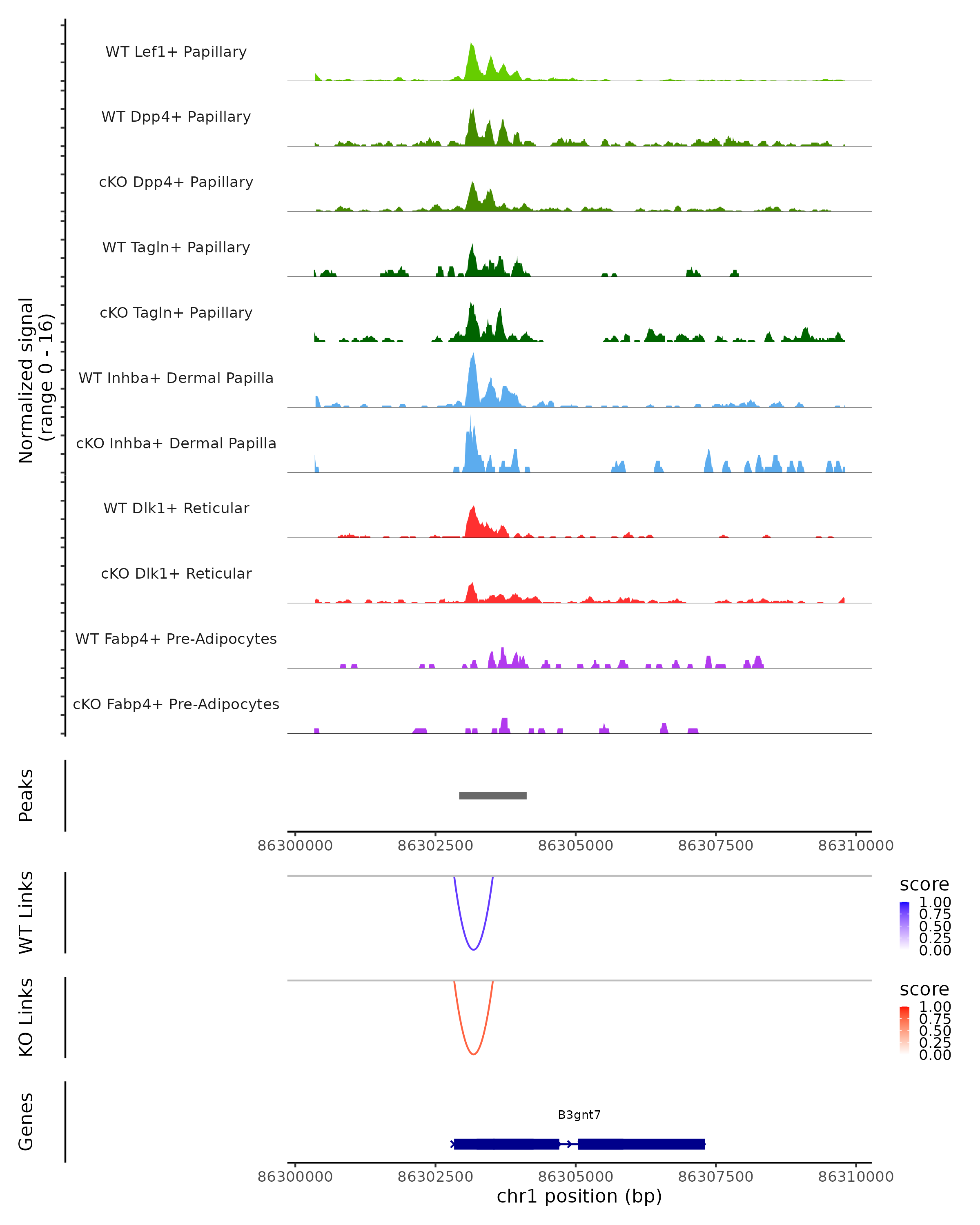 Normalized signal
(range 0 - 16)

WT Lef1+ Papillary
WT Dpp4+ Papillary
cKO Dpp4+ Papillary
WT Tagln+ Papillary
cKO Tagln+ Papillary
WT Inhba+ Dermal Papilla
cKO Inhba+ Dermal Papilla
WT Dlk1+ Reticular
cKO Dlk1+ Reticular
WT Fabp4+ Pre-Adipocytes
cKO Fabp4+ Pre-Adipocytes

Peaks

86300000 86302500 86305000 86307500 86310000

WT Links

score
1.00
0.75
0.50
0.25
0.00

KO Links

score
1.00
0.75
0.50
0.25
0.00

Genes

B3gnt7

86300000 86302500 86305000 86307500 86310000
chr1 position (bp)